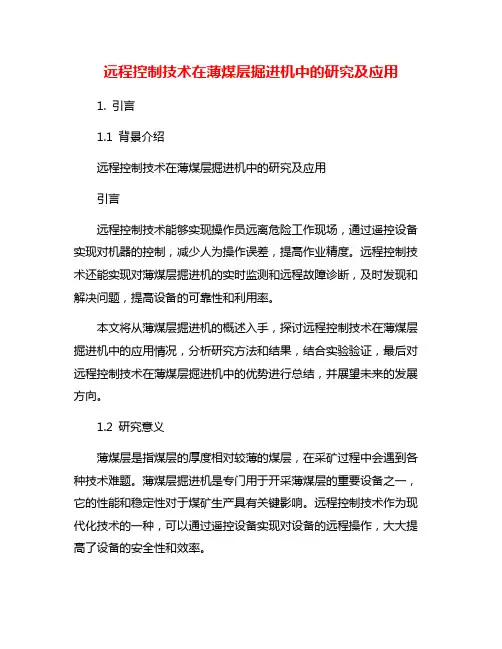 远程控制技术在薄煤层掘进机中的研究及应用

1. 引言

1.1 背景介绍

远程控制技术在薄煤层掘进机中的研究及应用

引言

远程控制技术能够实现操作员远离危险工作现场，通过遥控设备实现对机器的控制，减少人为操作误差，提高作业精度。远程控制技术还能实现对薄煤层掘进机的实时监测和远程故障诊断，及时发现和解决问题，提高设备的可靠性和利用率。

本文将从薄煤层掘进机的概述入手，探讨远程控制技术在薄煤层掘进机中的应用情况，分析研究方法和结果，结合实验验证，最后对远程控制技术在薄煤层掘进机中的优势进行总结，并展望未来的发展方向。

1.2 研究意义

薄煤层是指煤层的厚度相对较薄的煤层，在采矿过程中会遇到各种技术难题。薄煤层掘进机是专门用于开采薄煤层的重要设备之一，它的性能和稳定性对于煤矿生产具有关键影响。远程控制技术作为现代化技术的一种，可以通过遥控设备实现对设备的远程操作，大大提高了设备的安全性和效率。